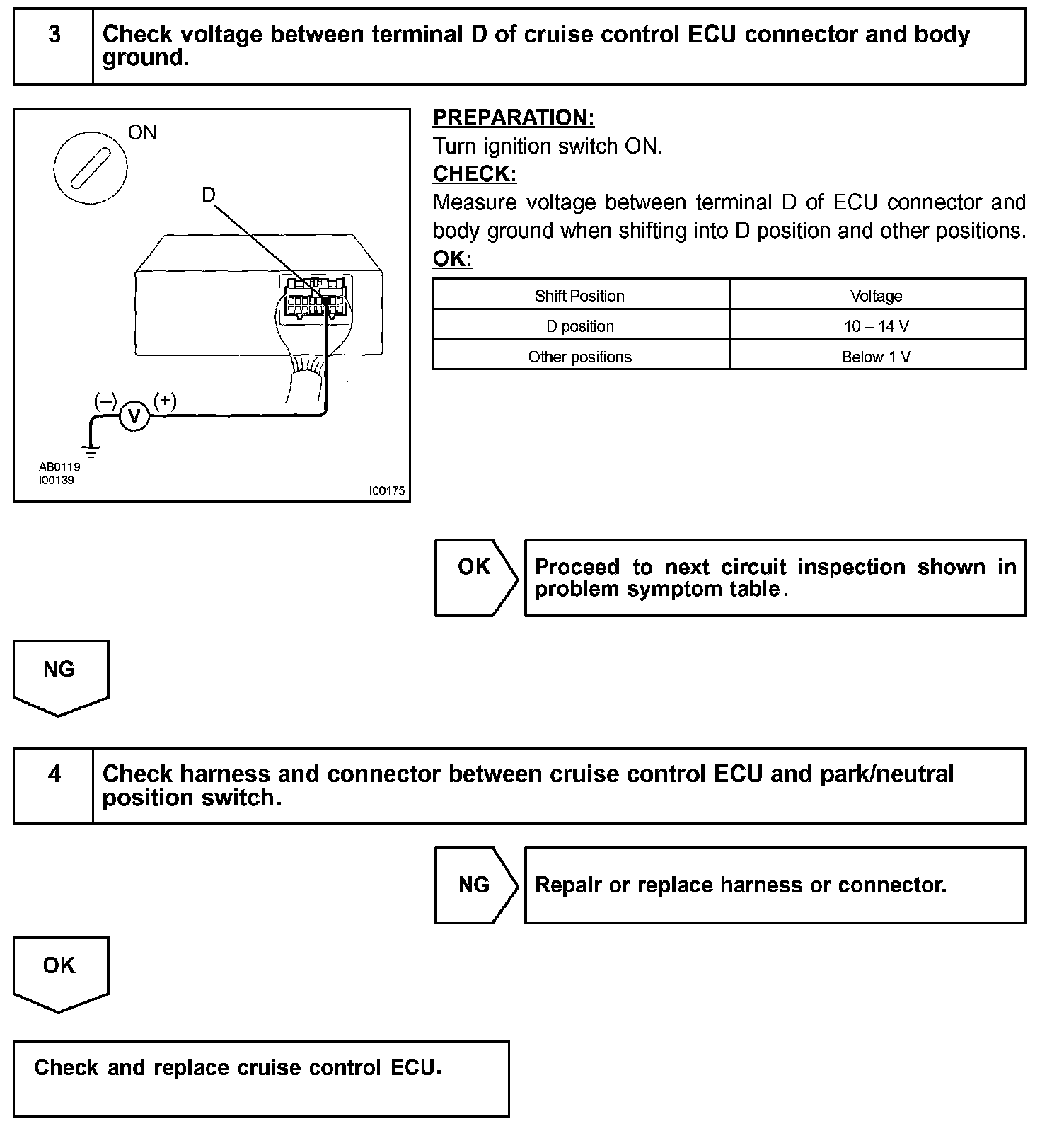 3 Check voltage between terminal D of cruise control ECU connector and body ground.

ON

D

(–) V (+)

AB0119
I00139

I00175

PREPARATION:
Turn ignition switch ON.
CHECK:
Measure voltage between terminal D of ECU connector and body ground when shifting into D position and other positions.
OK:

| Shift Position | Voltage |
|---|---|
| D position | 10 – 14 V |
| Other positions | Below 1 V |

OK

Proceed to next circuit inspection shown in problem symptom table.

NG

4 Check harness and connector between cruise control ECU and park/neutral position switch.

NG

Repair or replace harness or connector.

OK

Check and replace cruise control ECU.